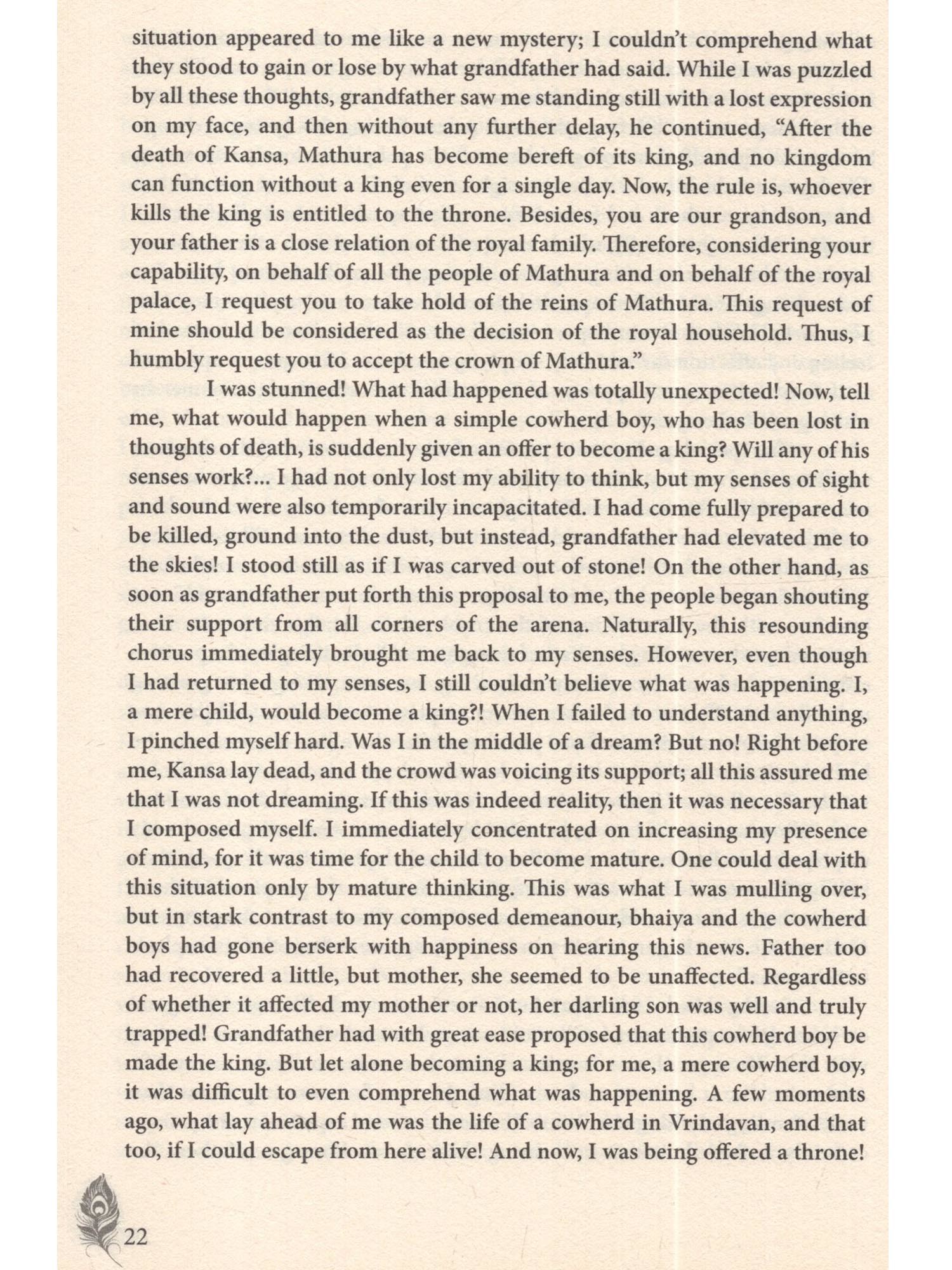 situation appeared to me like a new mystery; I couldn't comprehend what they stood to gain or lose by what grandfather had said. While I was puzzled by all these thoughts, grandfather saw me standing still with a lost expression on my face, and then without any further delay, he continued, "After the death of Kansa, Mathura has become bereft of its king, and no kingdom can function without a king even for a single day. Now, the rule is, whoever kills the king is entitled to the throne. Besides, you are our grandson, and your father is a close relation of the royal family. Therefore, considering your capability, on behalf of all the people of Mathura and on behalf of the royal palace, I request you to take hold of the reins of Mathura. This request of mine should be considered as the decision of the royal household. Thus, I humbly request you to accept the crown of Mathura."

I was stunned! What had happened was totally unexpected! Now, tell me, what would happen when a simple cowherd boy, who has been lost in thoughts of death, is suddenly given an offer to become a king? Will any of his senses work?... I had not only lost my ability to think, but my senses of sight and sound were also temporarily incapacitated. I had come fully prepared to be killed, ground into the dust, but instead, grandfather had elevated me to the skies! I stood still as if I was carved out of stone! On the other hand, as soon as grandfather put forth this proposal to me, the people began shouting their support from all corners of the arena. Naturally, this resounding chorus immediately brought me back to my senses. However, even though I had returned to my senses, I still couldn't believe what was happening. I, a mere child, would become a king?! When I failed to understand anything, I pinched myself hard. Was I in the middle of a dream? But no! Right before me, Kansa lay dead, and the crowd was voicing its support; all this assured me that I was not dreaming. If this was indeed reality, then it was necessary that I composed myself. I immediately concentrated on increasing my presence of mind, for it was time for the child to become mature. One could deal with this situation only by mature thinking. This was what I was mulling over, but in stark contrast to my composed demeanour, bhaiya and the cowherd boys had gone berserk with happiness on hearing this news. Father too had recovered a little, but mother, she seemed to be unaffected. Regardless of whether it affected my mother or not, her darling son was well and truly trapped! Grandfather had with great ease proposed that this cowherd boy be made the king. But let alone becoming a king; for me, a mere cowherd boy, it was difficult to even comprehend what was happening. A few moments ago, what lay ahead of me was the life of a cowherd in Vrindavan, and that too, if I could escape from here alive! And now, I was being offered a throne!

22